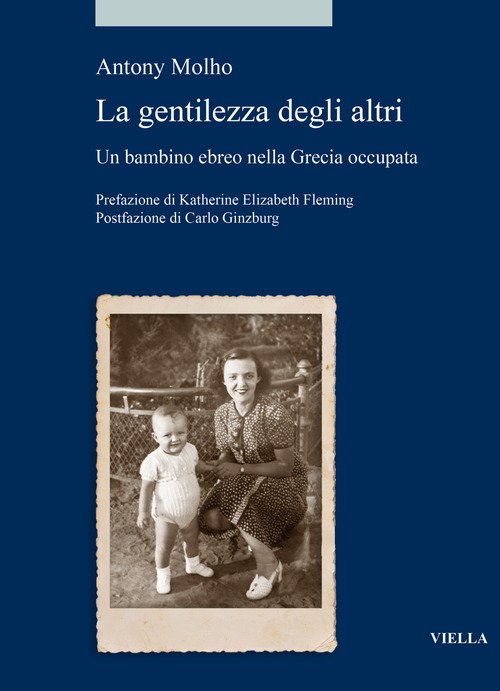 Antony Molho

La gentilezza degli altri

Un bambino ebreo nella Grecia occupata

Prefazione di Katherine Elizabeth Fleming
Postfazione di Carlo Ginzburg

VIELLA